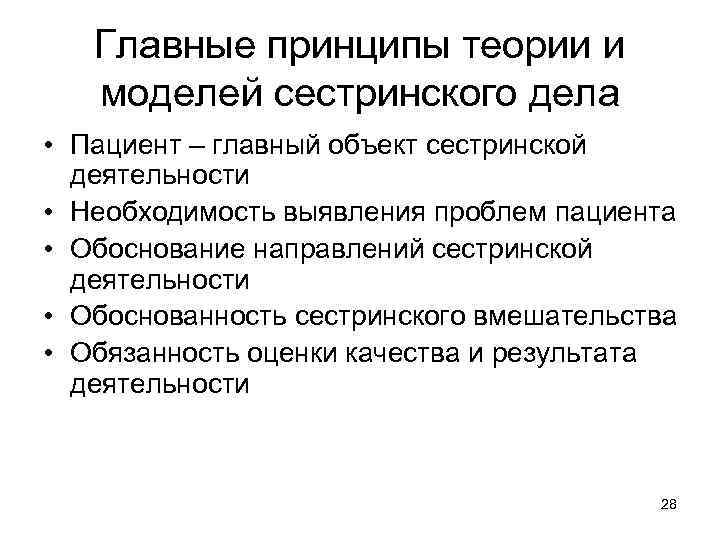 Главные принципы теории и моделей сестринского дела

• Пациент – главный объект сестринской деятельности
• Необходимость выявления проблем пациента
• Обоснование направлений сестринской деятельности
• Обоснованность сестринского вмешательства
• Обязанность оценки качества и результата деятельности

28